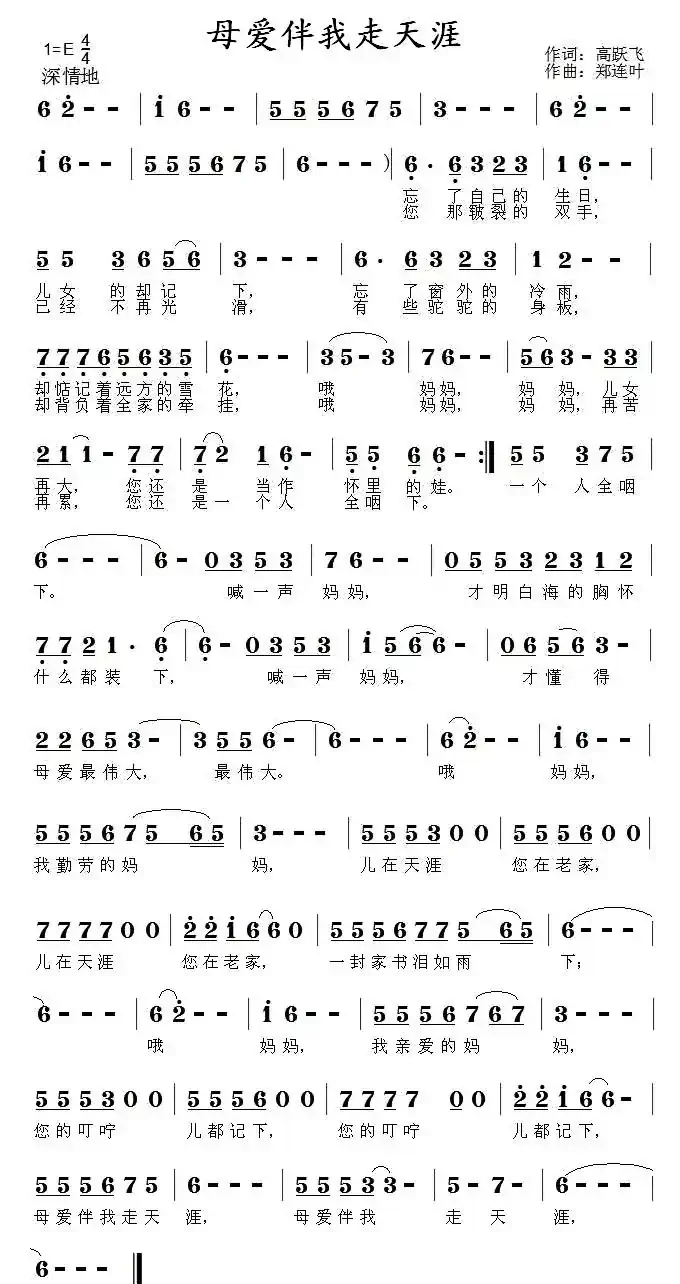 母爱伴我走天涯

1=E $\frac{4}{4}$
深情地

作词：高跃飞
作曲：郑连叶

6 2 - - | i 6 - - | 5 5 5 6 7 5 | 3 - - - | 6 2 - - |

i 6 - - | 5 5 5 6 7 5 | 6 - - - ) | 6 · 6 3 2 3 | 1 6 - - |
忘 了自己的 生日，
您 那皲裂的 双手，

5 5 3 6 5 6 | 3 - - - | 6 · 6 3 2 3 | 1 2 - - |
儿女 的却记 下， 忘 了窗外的 冷雨，
已经 不再光 滑， 有 些驼驼的 身板，

7 7 7 6 5 6 3 5 | 6 - - - | 3 5 - 3 | 7 6 - - | 5 6 3 - 3 3 |
却惦记着远方的雪 花， 哦 妈妈， 妈 妈，儿女
却背负着全家的牵 挂， 哦 妈妈， 妈 妈，再苦

2 1 1 - 7 7 | 7 2 1 6 - | 5 5 6 6 - :‖ 5 5 3 7 5 |
再大， 您还 是 当作 怀里 的娃。 一个 人全咽
再累， 您还 是一 个人 全咽 下。

6 - - - | 6 - 0 3 5 3 | 7 6 - - | 0 5 5 3 2 3 1 2 |
下。 喊一声 妈妈， 才明白海的胸怀

7 7 2 1 · 6 | 6 - 0 3 5 3 | i 5 6 6 - | 0 6 5 6 3 - |
什么都装 下， 喊一声 妈妈， 才懂 得

2 2 6 5 3 - | 3 5 5 6 - | 6 - - - | 6 2 - - | i 6 - - |
母爱最伟大， 最伟大。 哦 妈妈，

5 5 5 6 7 5 6 5 | 3 - - - | 5 5 5 3 0 0 | 5 5 5 6 0 0 |
我勤劳的妈 妈， 儿在天涯 您在老家，

7 7 7 7 0 0 | 2 2 i 6 6 0 | 5 5 5 6 7 7 5 6 5 | 6 - - - |
儿在天涯 您在老家， 一封家书泪如雨 下；

6 - - - | 6 2 - - | i 6 - - | 5 5 5 6 7 6 7 | 3 - - - |
哦 妈妈， 我亲爱的妈 妈，

5 5 5 3 0 0 | 5 5 5 6 0 0 | 7 7 7 7 0 0 | 2 2 i 6 6 - |
您的叮咛 儿都记下， 您的叮咛 儿都记下，

5 5 5 6 7 5 | 6 - - - | 5 5 5 3 3 - | 5 - 7 - | 6 - - - |
母爱伴我走天 涯， 母爱伴我 走 天 涯，

6 - - - ‖